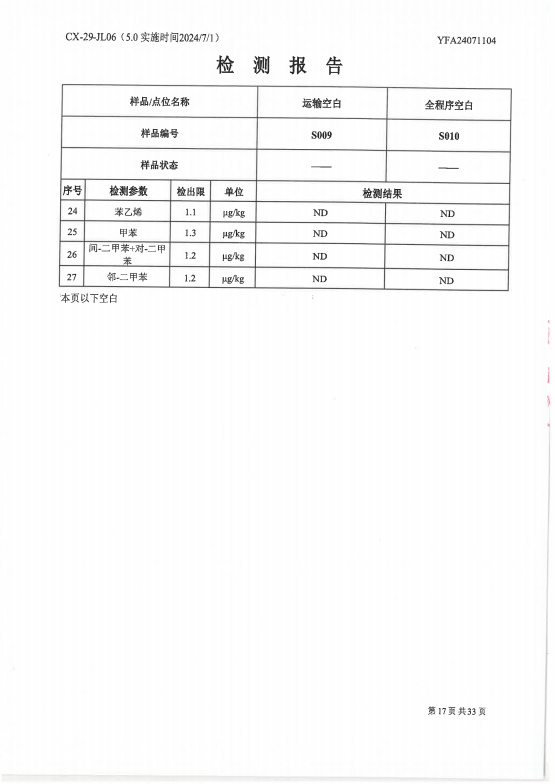 CX-29-JL06（5.0 实施时间2024/7/1）

YFA24071104

检 测 报 告

| 样品/点位名称 | | | | 运输空白 | 全程序空白 |
|---|---|---|---|---|---|
| 样品编号 | | | | S009 | S010 |
| 样品状态 | | | | —— | —— |
| 序号 | 检测参数 | 检出限 | 单位 | 检测结果 | |
| 24 | 苯乙烯 | 1.1 | μg/kg | ND | ND |
| 25 | 甲苯 | 1.3 | μg/kg | ND | ND |
| 26 | 间-二甲苯+对-二甲苯 | 1.2 | μg/kg | ND | ND |
| 27 | 邻-二甲苯 | 1.2 | μg/kg | ND | ND |

本页以下空白

第 17 页 共 33 页